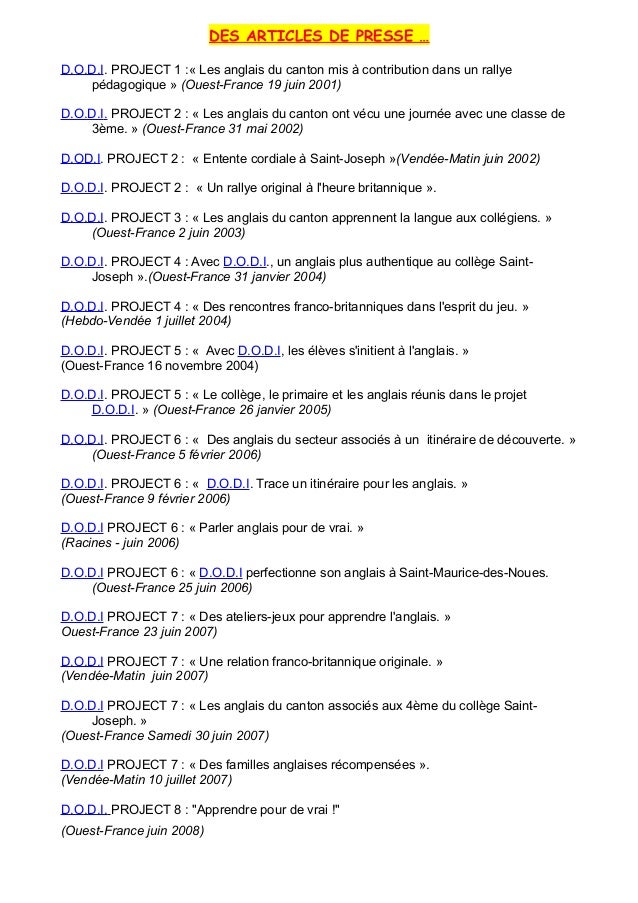 DES ARTICLES DE PRESSE …

D.O.D.I. PROJECT 1 :« Les anglais du canton mis à contribution dans un rallye pédagogique » (Ouest-France 19 juin 2001)

D.O.D.I. PROJECT 2 : « Les anglais du canton ont vécu une journée avec une classe de 3ème. » (Ouest-France 31 mai 2002)

D.OD.I. PROJECT 2 : « Entente cordiale à Saint-Joseph »(Vendée-Matin juin 2002)

D.O.D.I. PROJECT 2 : « Un rallye original à l'heure britannique ».

D.O.D.I. PROJECT 3 : « Les anglais du canton apprennent la langue aux collégiens. » (Ouest-France 2 juin 2003)

D.O.D.I. PROJECT 4 : Avec D.O.D.I., un anglais plus authentique au collège Saint-Joseph ».(Ouest-France 31 janvier 2004)

D.O.D.I. PROJECT 4 : « Des rencontres franco-britanniques dans l'esprit du jeu. » (Hebdo-Vendée 1 juillet 2004)

D.O.D.I. PROJECT 5 : « Avec D.O.D.I, les élèves s'initient à l'anglais. » (Ouest-France 16 novembre 2004)

D.O.D.I. PROJECT 5 : « Le collège, le primaire et les anglais réunis dans le projet D.O.D.I. » (Ouest-France 26 janvier 2005)

D.O.D.I. PROJECT 6 : « Des anglais du secteur associés à un itinéraire de découverte. » (Ouest-France 5 février 2006)

D.O.D.I. PROJECT 6 : « D.O.D.I. Trace un itinéraire pour les anglais. » (Ouest-France 9 février 2006)

D.O.D.I PROJECT 6 : « Parler anglais pour de vrai. » (Racines - juin 2006)

D.O.D.I PROJECT 6 : « D.O.D.I perfectionne son anglais à Saint-Maurice-des-Noues. (Ouest-France 25 juin 2006)

D.O.D.I PROJECT 7 : « Des ateliers-jeux pour apprendre l'anglais. » Ouest-France 23 juin 2007)

D.O.D.I PROJECT 7 : « Une relation franco-britannique originale. » (Vendée-Matin juin 2007)

D.O.D.I PROJECT 7 : « Les anglais du canton associés aux 4ème du collège Saint-Joseph. » (Ouest-France Samedi 30 juin 2007)

D.O.D.I PROJECT 7 : « Des familles anglaises récompensées ». (Vendée-Matin 10 juillet 2007)

D.O.D.I. PROJECT 8 : "Apprendre pour de vrai !"

(Ouest-France juin 2008)